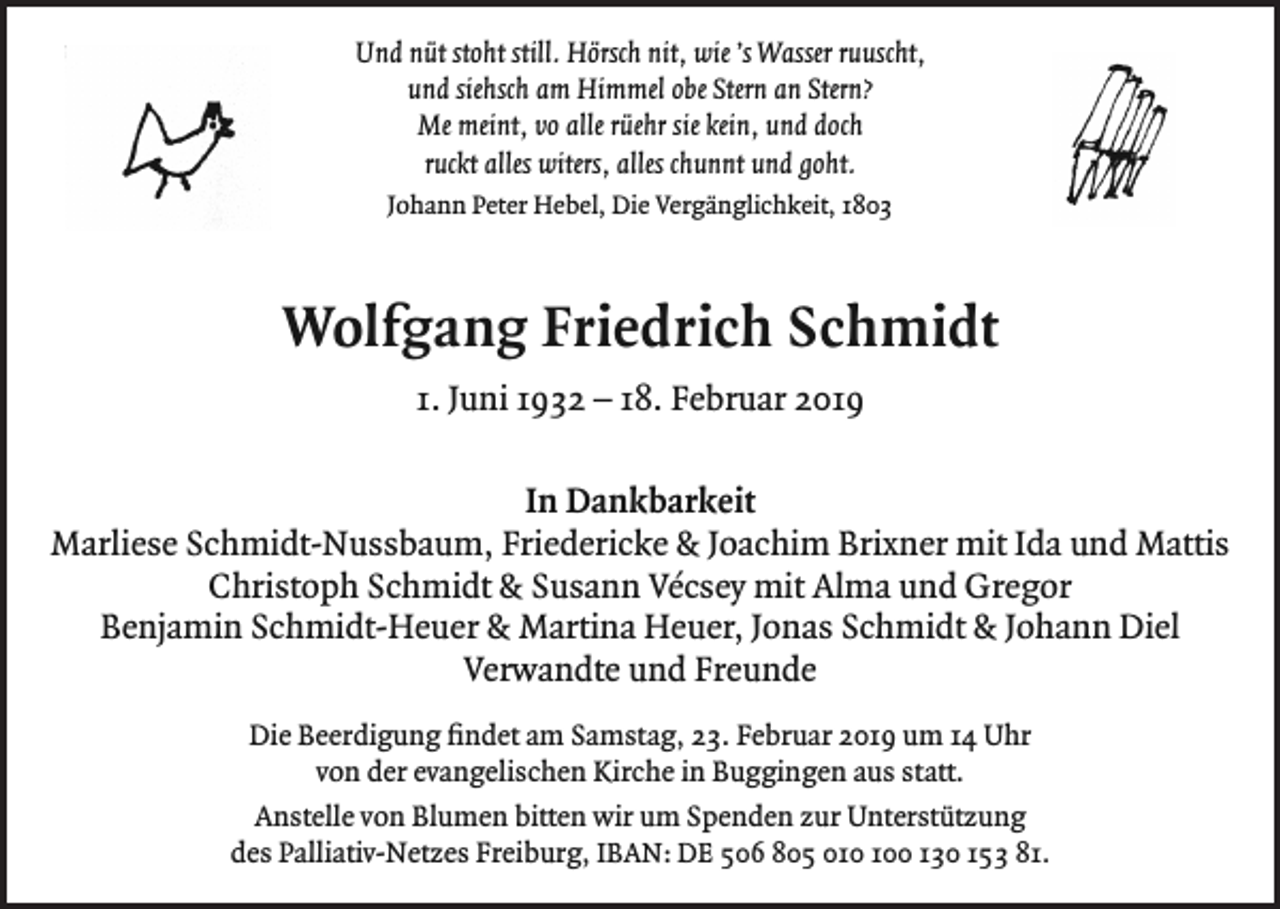 Und nüt stoht still. Hörsch nit, wie 's Wasser ruuscht,
und siehsch am Himmel obe Stern an Stern?
Me meint, vo alle rüehr sie kein, und doch
ruckt alles witers, alles chunnt und goht.
Johann Peter Hebel, Die Vergänglichkeit, 1803

Wolfgang Friedrich Schmidt

1. Juni 1932 – 18. Februar 2019

In Dankbarkeit
Marliese Schmidt-Nussbaum, Friedericke & Joachim Brixner mit Ida und Mattis
Christoph Schmidt & Susann Vécsey mit Alma und Gregor
Benjamin Schmidt-Heuer & Martina Heuer, Jonas Schmidt & Johann Diel
Verwandte und Freunde

Die Beerdigung findet am Samstag, 23. Februar 2019 um 14 Uhr von der evangelischen Kirche in Buggingen aus statt.

Anstelle von Blumen bitten wir um Spenden zur Unterstützung des Palliativ-Netzes Freiburg, IBAN: DE 506 805 010 100 130 153 81.